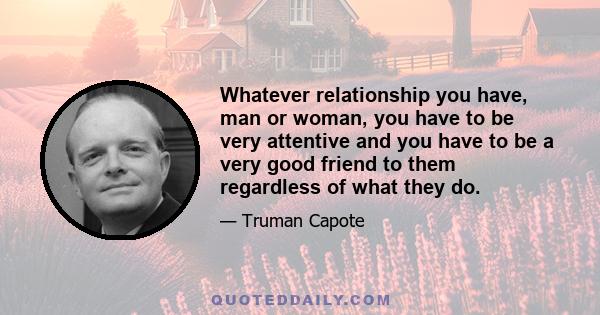 Whatever relationship you have, man or woman, you have to be very attentive and you have to be a very good friend to them regardless of what they do.

— Truman Capote

QUOTEDDAILY.COM